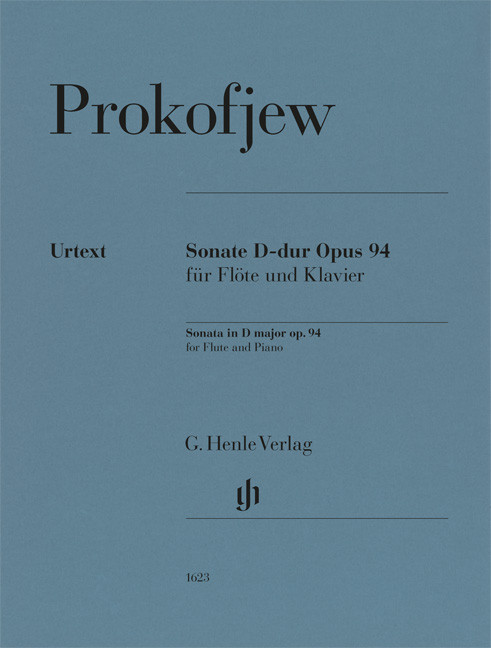 Prokofjew

Urtext

Sonate D-dur Opus 94
für Flöte und Klavier

Sonata in D major op. 94
for Flute and Piano

G. Henle Verlag

1623